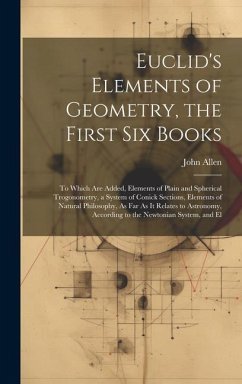 Euclid's Elements of Geometry, the First Six Books

John Allen

To Which Are Added, Elements of Plain and Spherical Trogonometry, a System of Conick Sections, Elements of Natural Philosophy, As Far As It Relates to Astronomy, According to the Newtonian System, and El